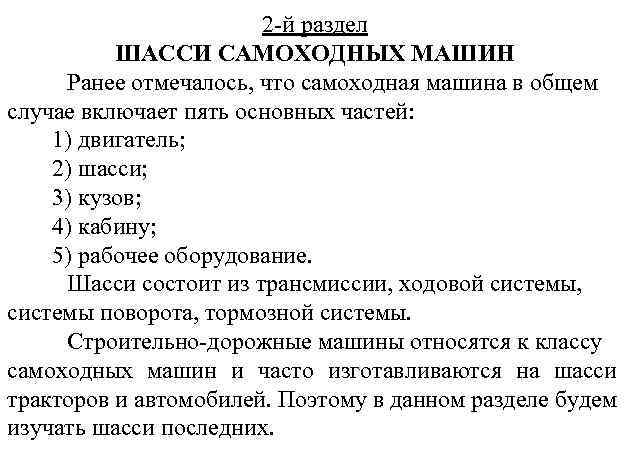 2-й раздел
ШАССИ САМОХОДНЫХ МАШИН

Ранее отмечалось, что самоходная машина в общем случае включает пять основных частей:

1) двигатель;
2) шасси;
3) кузов;
4) кабину;
5) рабочее оборудование.

Шасси состоит из трансмиссии, ходовой системы, системы поворота, тормозной системы.

Строительно-дорожные машины относятся к классу самоходных машин и часто изготавливаются на шасси тракторов и автомобилей. Поэтому в данном разделе будем изучать шасси последних.